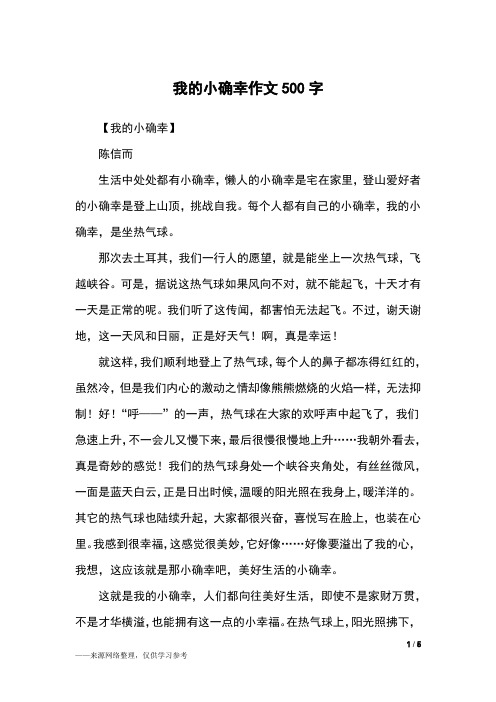 我的小确幸作文500字

【我的小确幸】

陈信而

生活中处处都有小确幸，懒人的小确幸是宅在家里，登山爱好者的小确幸是登上山顶，挑战自我。每个人都有自己的小确幸，我的小确幸，是坐热气球。

那次去土耳其，我们一行人的愿望，就是能坐上一次热气球，飞越峡谷。可是，据说这热气球如果风向不对，就不能起飞，十天才有一天是正常的呢。我们听了这传闻，都害怕无法起飞。不过，谢天谢地，这一天风和日丽，正是好天气！啊，真是幸运！

就这样，我们顺利地登上了热气球，每个人的鼻子都冻得红红的，虽然冷，但是我们内心的激动之情却像熊熊燃烧的火焰一样，无法抑制！好！“呼——”的一声，热气球在大家的欢呼声中起飞了，我们急速上升，不一会儿又慢下来，最后很慢很慢地上升……我朝外看去，真是奇妙的感觉！我们的热气球身处一个峡谷夹角处，有丝丝微风，一面是蓝天白云，正是日出时候，温暖的阳光照在我身上，暖洋洋的。其它的热气球也陆续升起，大家都很兴奋，喜悦写在脸上，也装在心里。我感到很幸福，这感觉很美妙，它好像……好像要溢出了我的心，我想，这应该就是那小确幸吧，美好生活的小确幸。

这就是我的小确幸，人们都向往美好生活，即使不是家财万贯，不是才华横溢，也能拥有这一点的小幸福。在热气球上，阳光照拂下，

1 / 6

——来源网络整理，仅供学习参考